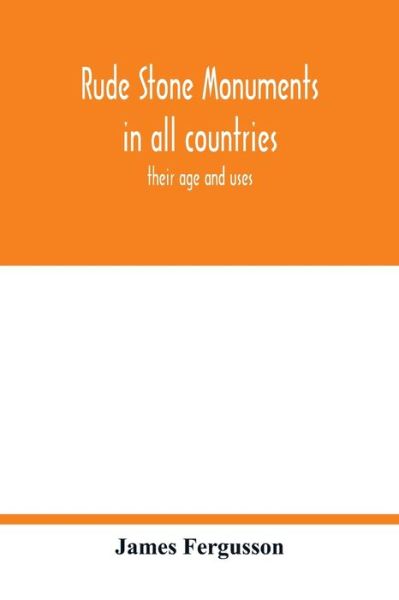 Rude Stone Monuments in all countries

their age and uses

James Fergusson